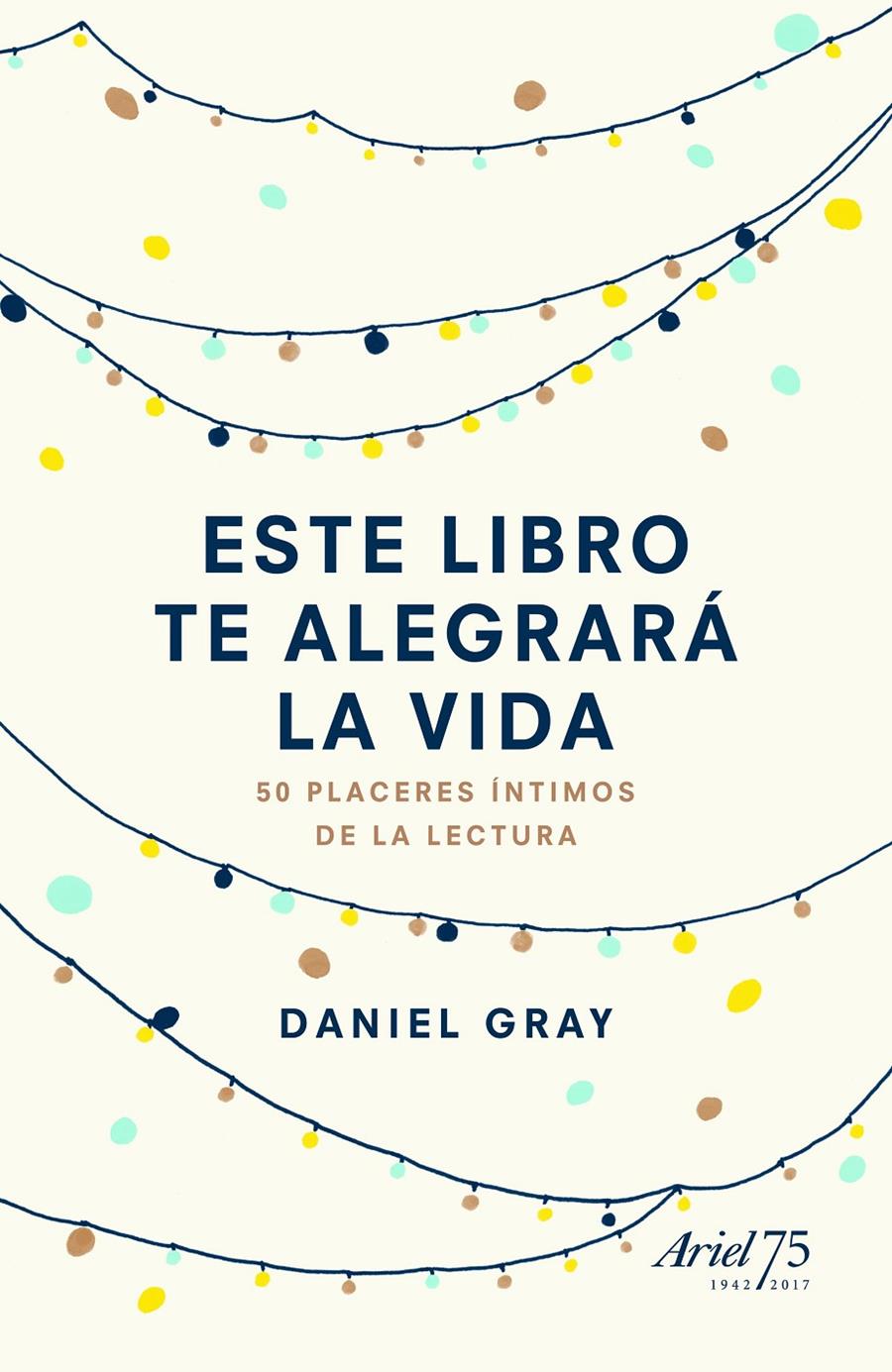 ESTE LIBRO
TE ALEGRARÁ
LA VIDA

50 PLACERES ÍNTIMOS
DE LA LECTURA

DANIEL GRAY

Ariel 75
1942 2017